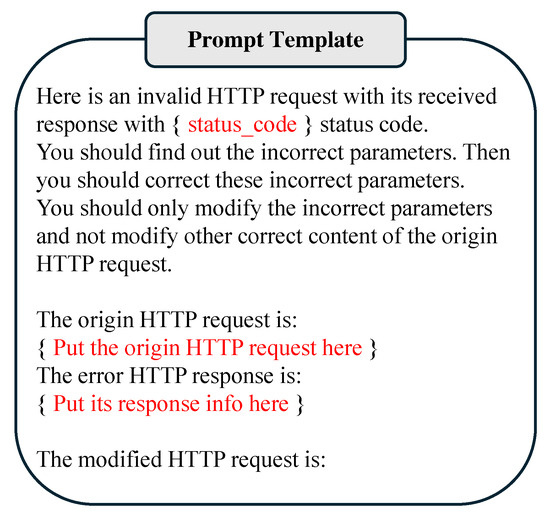 Prompt Template

Here is an invalid HTTP request with its received response with { status_code } status code.
You should find out the incorrect parameters. Then you should correct these incorrect parameters.
You should only modify the incorrect parameters and not modify other correct content of the origin HTTP request.

The origin HTTP request is:
{ Put the origin HTTP request here }
The error HTTP response is:
{ Put its response info here }

The modified HTTP request is: